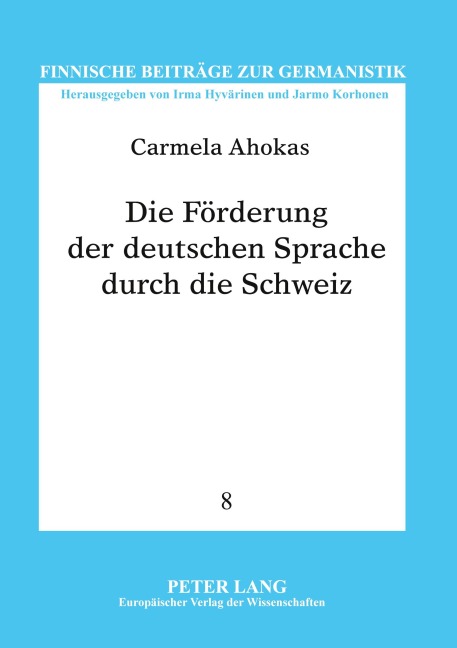 FINNISCHE BEITRÄGE ZUR GERMANISTIK
Herausgegeben von Irma Hyvärinen und Jarmo Korhonen

Carmela Ahokas

Die Förderung der deutschen Sprache durch die Schweiz

8

PETER LANG
Europäischer Verlag der Wissenschaften